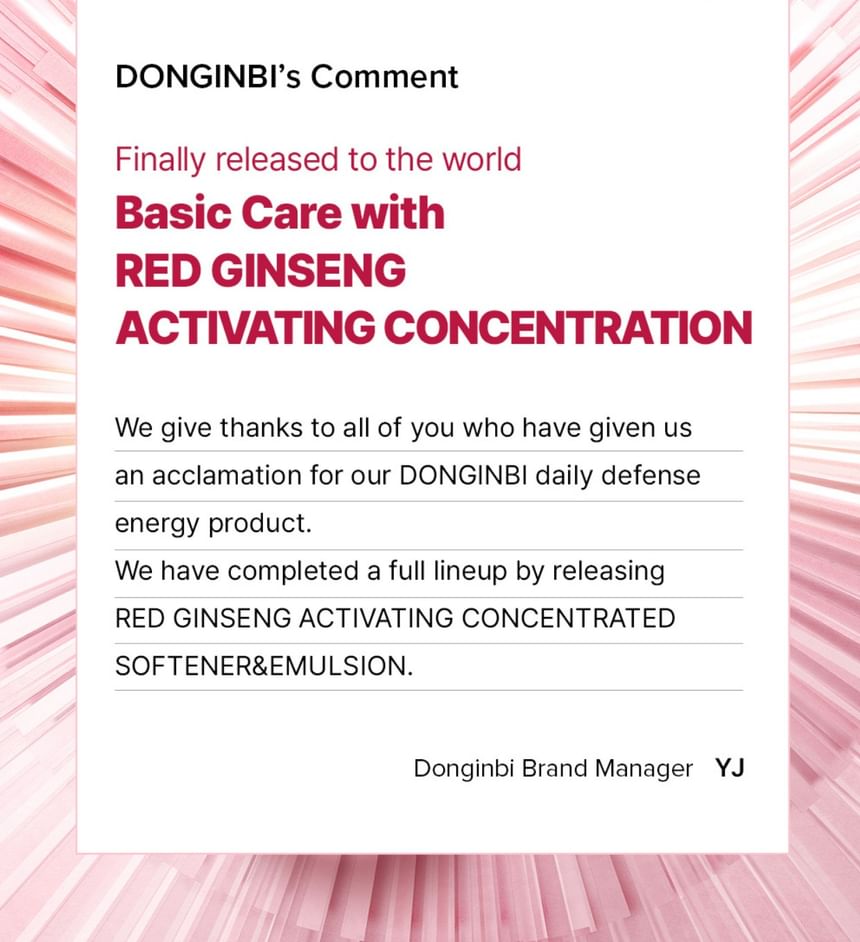 DONGINBI's Comment

Finally released to the world

Basic Care with
RED GINSENG
ACTIVATING CONCENTRATION

We give thanks to all of you who have given us an acclamation for our DONGINBI daily defense energy product.

We have completed a full lineup by releasing RED GINSENG ACTIVATING CONCENTRATED SOFTENER&EMULSION.

Donginbi Brand Manager YJ